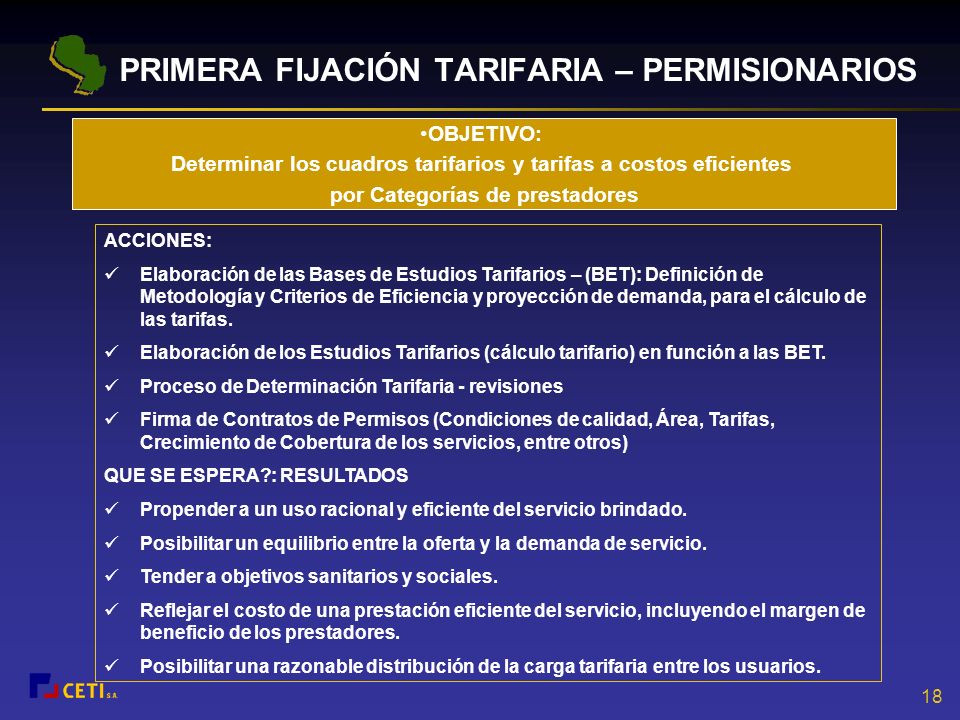 PRIMERA FIJACIÓN TARIFARIA – PERMISIONARIOS

•OBJETIVO:
Determinar los cuadros tarifarios y tarifas a costos eficientes por Categorías de prestadores

ACCIONES:

✓ Elaboración de las Bases de Estudios Tarifarios – (BET): Definición de Metodología y Criterios de Eficiencia y proyección de demanda, para el cálculo de las tarifas.

✓ Elaboración de los Estudios Tarifarios (cálculo tarifario) en función a las BET.

✓ Proceso de Determinación Tarifaria - revisiones

✓ Firma de Contratos de Permisos (Condiciones de calidad, Área, Tarifas, Crecimiento de Cobertura de los servicios, entre otros)

QUE SE ESPERA?: RESULTADOS

✓ Propender a un uso racional y eficiente del servicio brindado.

✓ Posibilitar un equilibrio entre la oferta y la demanda de servicio.

✓ Tender a objetivos sanitarios y sociales.

✓ Reflejar el costo de una prestación eficiente del servicio, incluyendo el margen de beneficio de los prestadores.

✓ Posibilitar una razonable distribución de la carga tarifaria entre los usuarios.

CETI S.A.

18